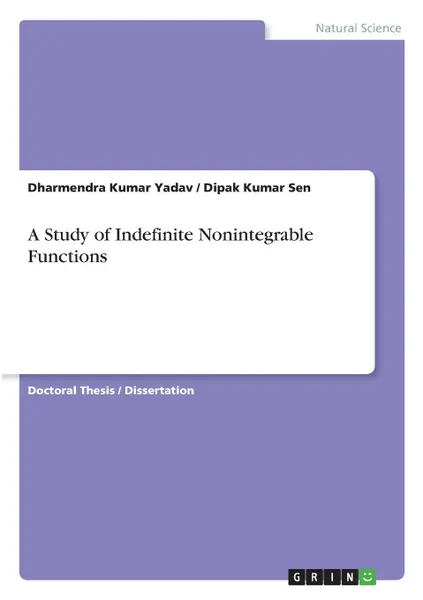 Natural Science

Dharmendra Kumar Yadav / Dipak Kumar Sen

A Study of Indefinite Nonintegrable Functions

Doctoral Thesis / Dissertation

GRIN